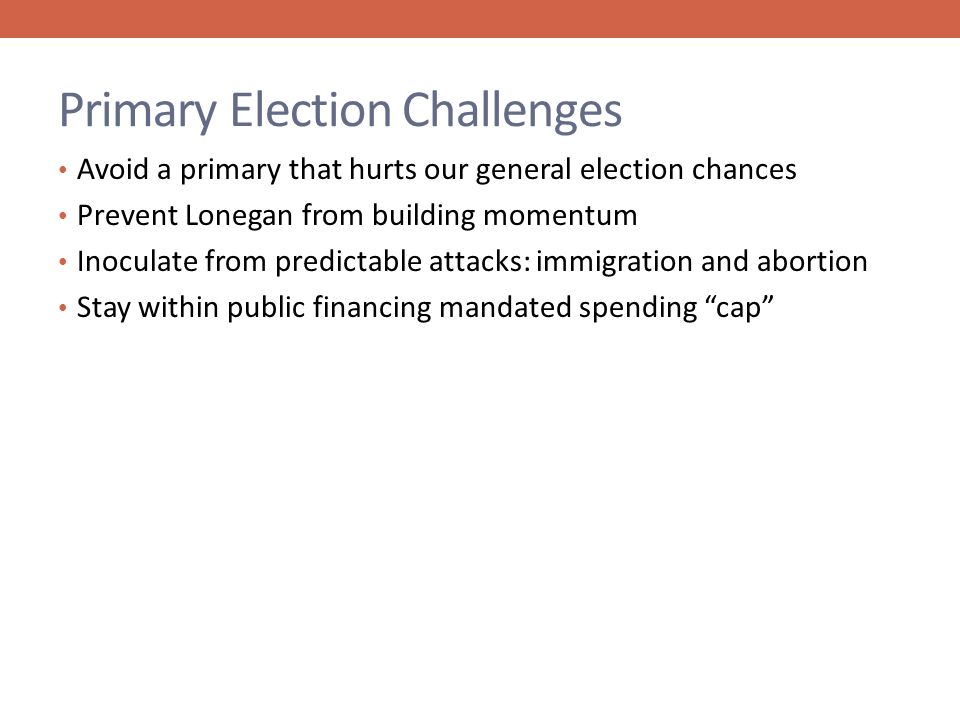 Primary Election Challenges

• Avoid a primary that hurts our general election chances
• Prevent Lonegan from building momentum
• Inoculate from predictable attacks: immigration and abortion
• Stay within public financing mandated spending “cap”